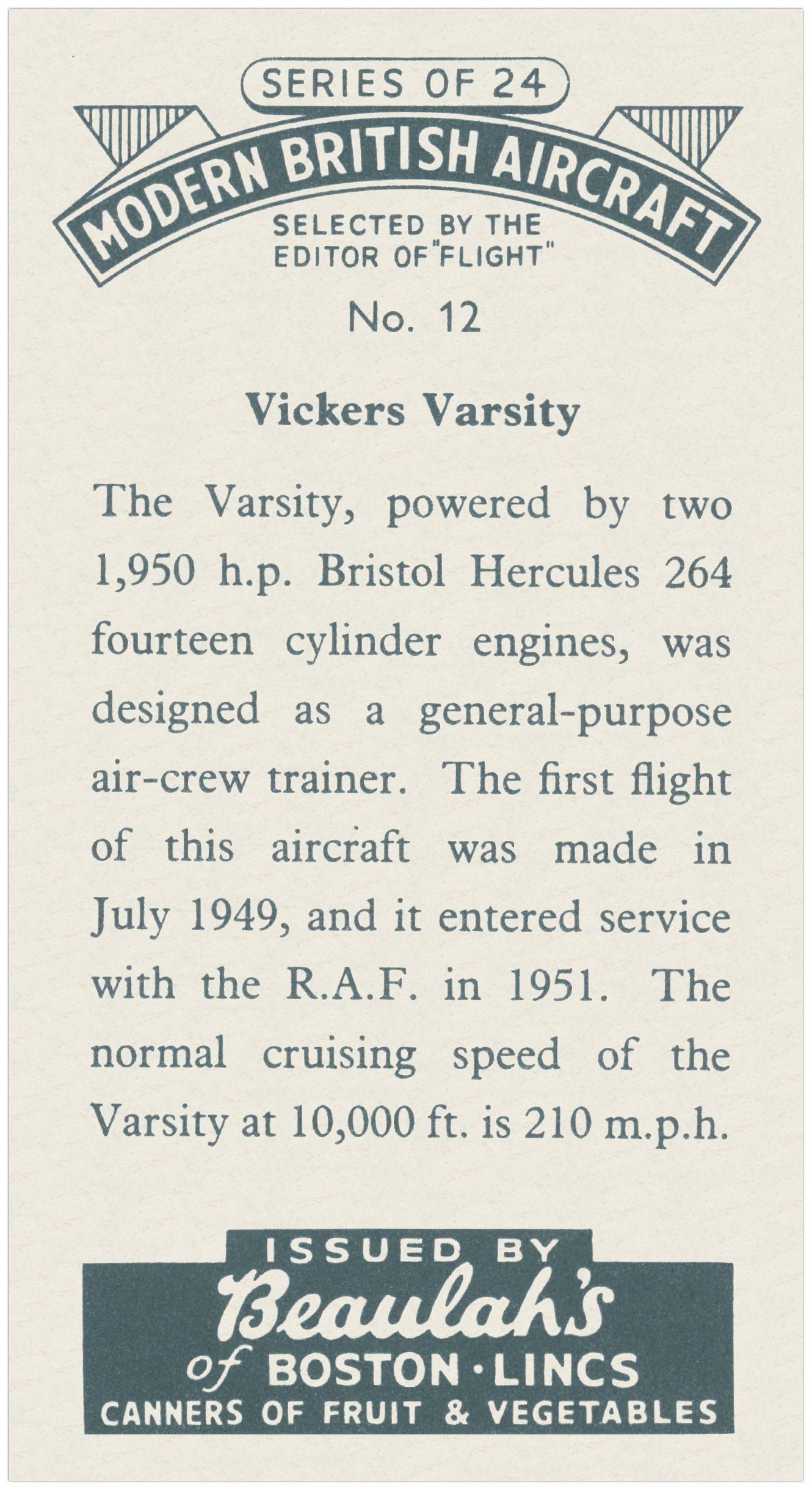 SERIES OF 24

MODERN BRITISH AIRCRAFT

SELECTED BY THE EDITOR OF "FLIGHT"

No. 12

Vickers Varsity

The Varsity, powered by two 1,950 h.p. Bristol Hercules 264 fourteen cylinder engines, was designed as a general-purpose air-crew trainer. The first flight of this aircraft was made in July 1949, and it entered service with the R.A.F. in 1951. The normal cruising speed of the Varsity at 10,000 ft. is 210 m.p.h.

ISSUED BY
Beaulah's
of BOSTON · LINCS
CANNERS OF FRUIT & VEGETABLES